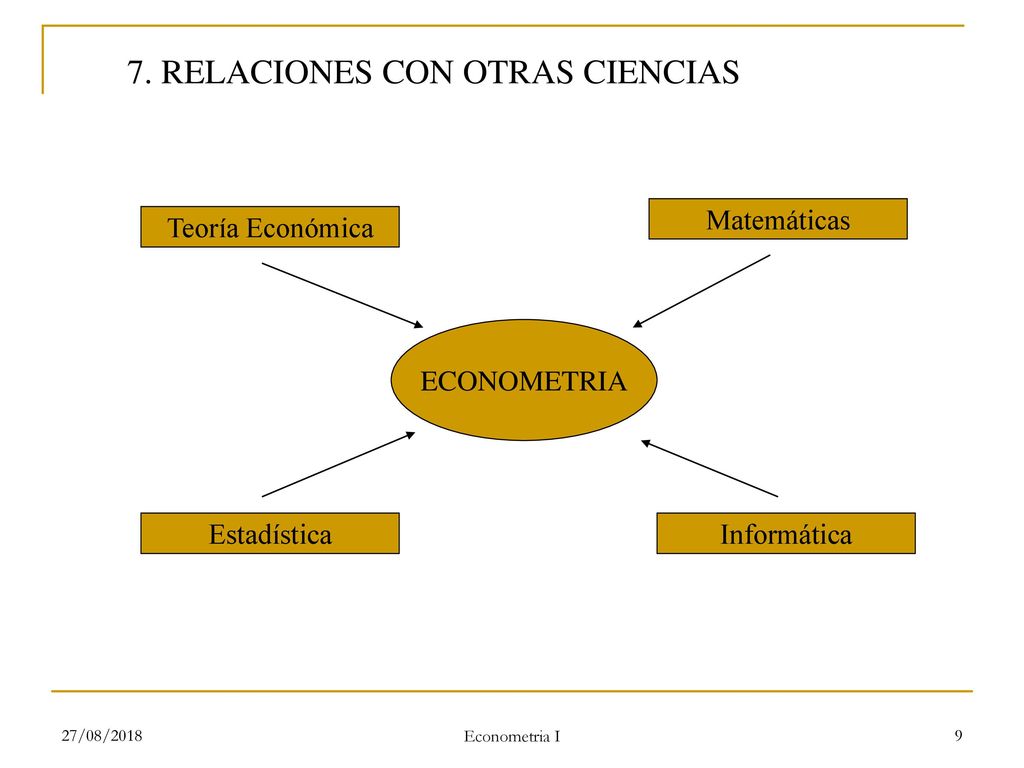 7. RELACIONES CON OTRAS CIENCIAS

Teoría Económica

Matemáticas

ECONOMETRIA

Estadística

Informática

27/08/2018

Econometria I

9